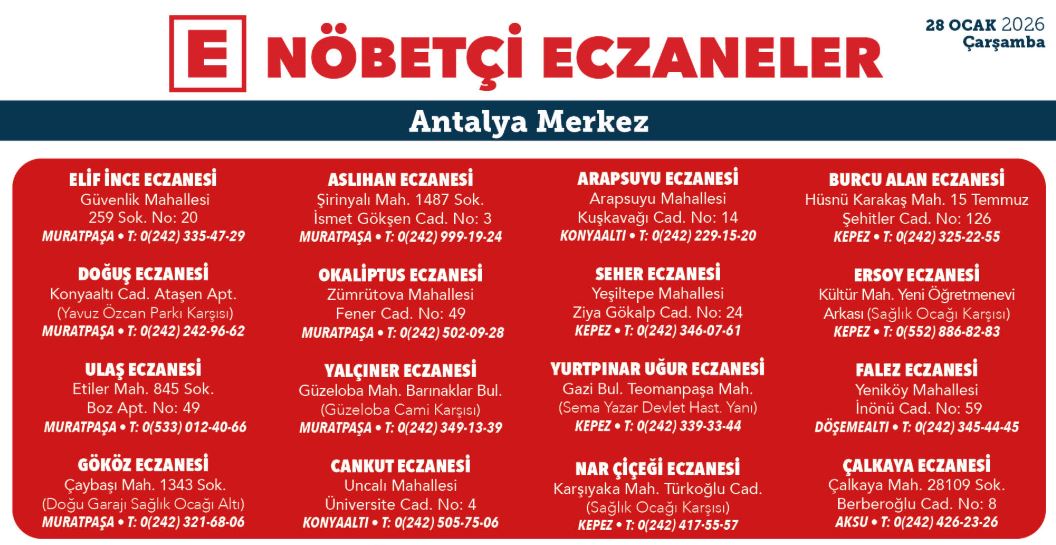 E NÖBETÇİ ECZANELER

28 OCAK 2026
Çarşamba

Antalya Merkez

ELİF İNCE ECZANESİ
Güvenlik Mahallesi
259 Sok. No: 20
MURATPAŞA • T: 0(242) 335-47-29

DOĞUŞ ECZANESİ
Konyaaltı Cad. Ataşen Apt.
(Yavuz Özcan Parkı Karşısı)
MURATPAŞA • T: 0(242) 242-96-62

ULAŞ ECZANESİ
Etiler Mah. 845 Sok.
Boz Apt. No: 49
MURATPAŞA • T: 0(533) 012-40-66

GÖKÖZ ECZANESİ
Çaybaşı Mah. 1343 Sok.
(Doğu Garajı Sağlık Ocağı Altı)
MURATPAŞA • T: 0(242) 321-68-06

ASLIHAN ECZANESİ
Şirinyalı Mah. 1487 Sok.
İsmet Gökşen Cad. No: 3
MURATPAŞA • T: 0(242) 999-19-24

OKALİPTUS ECZANESİ
Zümrütova Mahallesi
Fener Cad. No: 49
MURATPAŞA • T: 0(242) 502-09-28

YALÇINER ECZANESİ
Güzeloba Mah. Barınaklar Bul.
(Güzeloba Cami Karşısı)
MURATPAŞA • T: 0(242) 349-13-39

CANKUT ECZANESİ
Uncalı Mahallesi
Üniversite Cad. No: 4
KONYAALTI • T: 0(242) 505-75-06

ARAPSUYU ECZANESİ
Arapsuyu Mahallesi
Kuşkavağı Cad. No: 14
KONYAALTI • T: 0(242) 229-15-20

SEHER ECZANESİ
Yeşiltepe Mahallesi
Ziya Gökalp Cad. No: 24
KEPEZ • T: 0(242) 346-07-61

YURTPINAR UĞUR ECZANESİ
Gazi Bul. Teomanpaşa Mah.
(Sema Yazar Devlet Hast. Yanı)
KEPEZ • T: 0(242) 339-33-44

NAR ÇİÇEĞİ ECZANESİ
Karşıyaka Mah. Türkoğlu Cad.
(Sağlık Ocağı Karşısı)
KEPEZ • T: 0(242) 417-55-57

BURCU ALAN ECZANESİ
Hüsnü Karakaş Mah. 15 Temmuz
Şehitler Cad. No: 126
KEPEZ • T: 0(242) 325-22-55

ERSOY ECZANESİ
Kültür Mah. Yeni Öğretmenevi
Arkası (Sağlık Ocağı Karşısı)
KEPEZ • T: 0(552) 886-82-83

FALEZ ECZANESİ
Yeniköy Mahallesi
İnönü Cad. No: 59
DÖŞEMEALTI • T: 0(242) 345-44-45

ÇALKAYA ECZANESİ
Çalkaya Mah. 28109 Sok.
Berberoğlu Cad. No: 8
AKSU • T: 0(242) 426-23-26